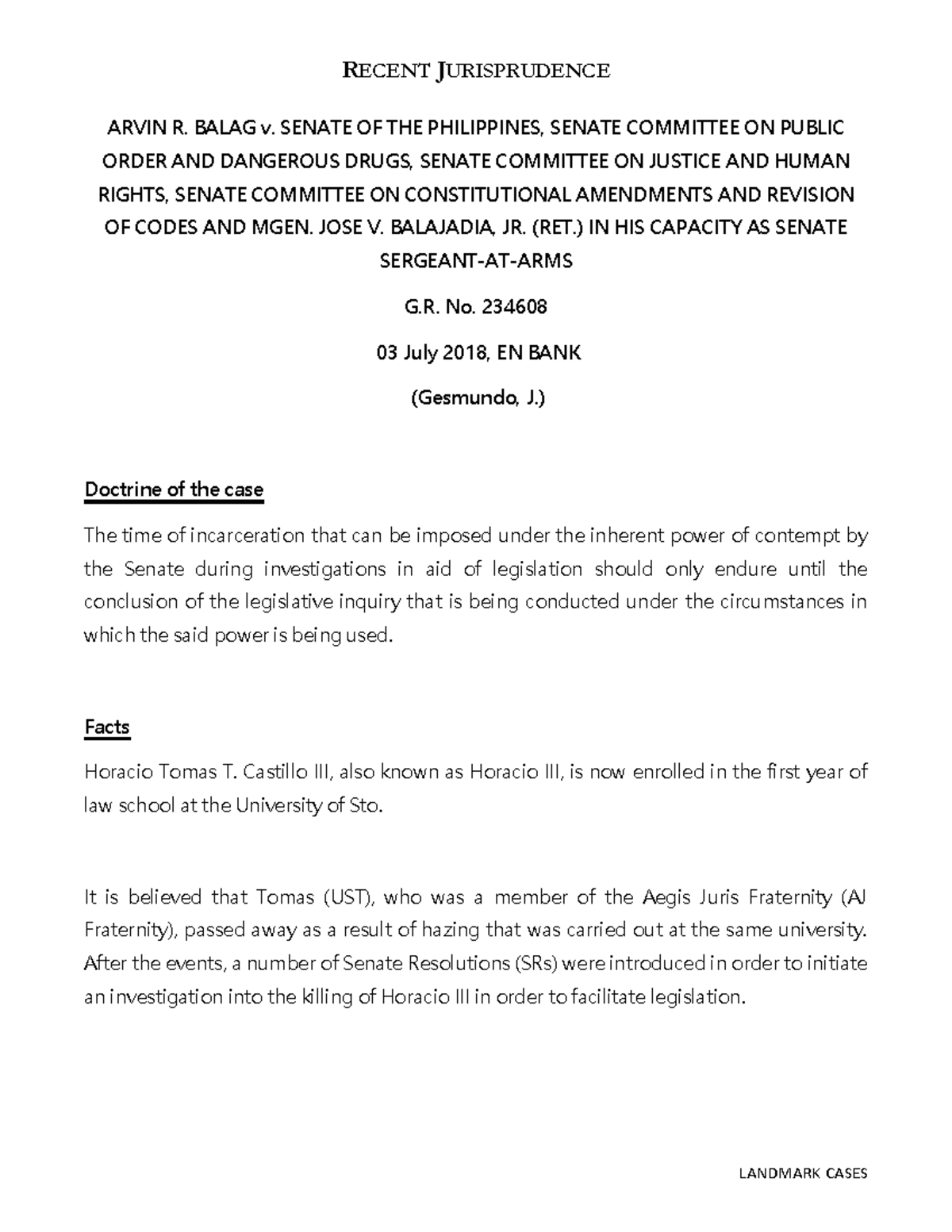 RECENT JURISPRUDENCE

ARVIN R. BALAG v. SENATE OF THE PHILIPPINES, SENATE COMMITTEE ON PUBLIC ORDER AND DANGEROUS DRUGS, SENATE COMMITTEE ON JUSTICE AND HUMAN RIGHTS, SENATE COMMITTEE ON CONSTITUTIONAL AMENDMENTS AND REVISION OF CODES AND MGEN. JOSE V. BALAJADIA, JR. (RET.) IN HIS CAPACITY AS SENATE SERGEANT-AT-ARMS

G.R. No. 234608

03 July 2018, EN BANK

(Gesmundo, J.)

Doctrine of the case

The time of incarceration that can be imposed under the inherent power of contempt by the Senate during investigations in aid of legislation should only endure until the conclusion of the legislative inquiry that is being conducted under the circumstances in which the said power is being used.

Facts

Horacio Tomas T. Castillo III, also known as Horacio III, is now enrolled in the first year of law school at the University of Sto.

It is believed that Tomas (UST), who was a member of the Aegis Juris Fraternity (AJ Fraternity), passed away as a result of hazing that was carried out at the same university. After the events, a number of Senate Resolutions (SRs) were introduced in order to initiate an investigation into the killing of Horacio III in order to facilitate legislation.

LANDMARK CASES